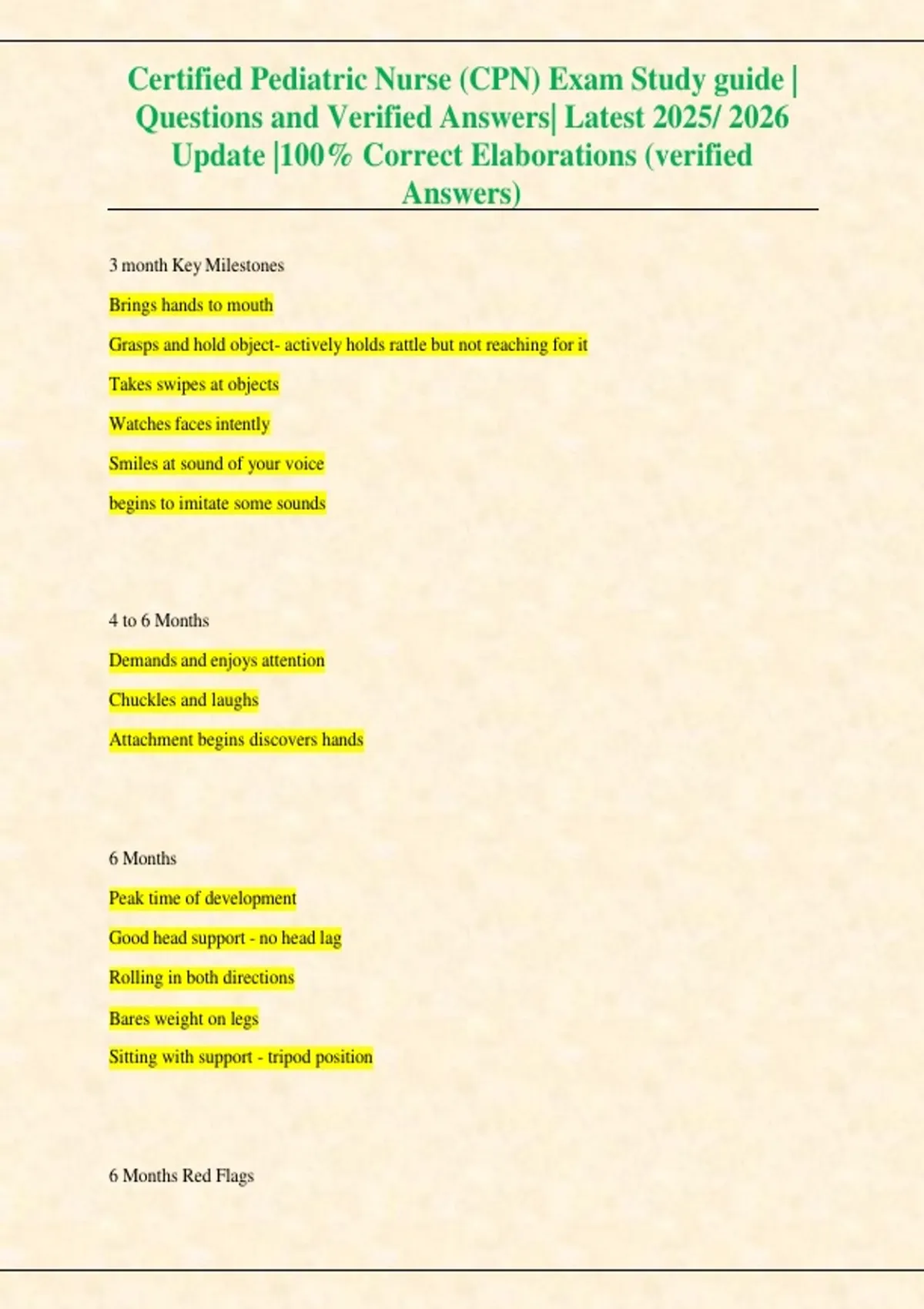 Certified Pediatric Nurse (CPN) Exam Study guide | Questions and Verified Answers| Latest 2025/ 2026 Update |100% Correct Elaborations (verified Answers)

3 month Key Milestones

Brings hands to mouth

Grasps and hold object- actively holds rattle but not reaching for it

Takes swipes at objects

Watches faces intently

Smiles at sound of your voice

begins to imitate some sounds

4 to 6 Months

Demands and enjoys attention

Chuckles and laughs

Attachment begins discovers hands

6 Months

Peak time of development

Good head support - no head lag

Rolling in both directions

Bares weight on legs

Sitting with support - tripod position

6 Months Red Flags